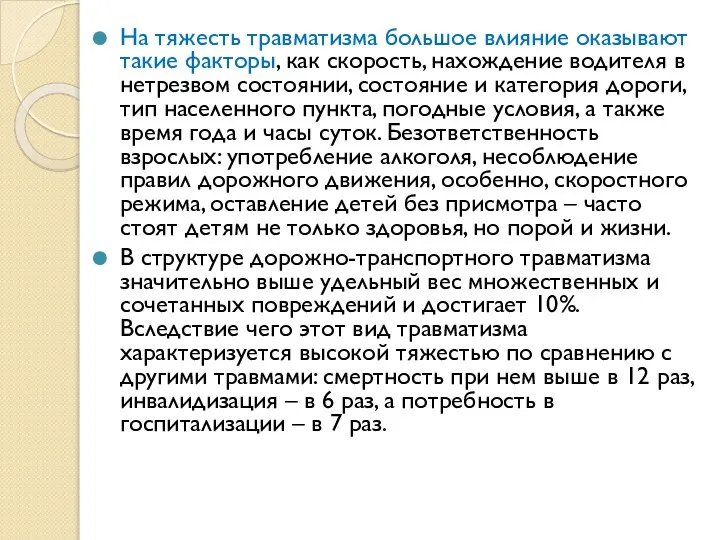 На тяжесть травматизма большое влияние оказывают такие факторы, как скорость, нахождение водителя в нетрезвом состоянии, состояние и категория дороги, тип населенного пункта, погодные условия, а также время года и часы суток. Безответственность взрослых: употребление алкоголя, несоблюдение правил дорожного движения, особенно, скоростного режима, оставление детей без присмотра – часто стоят детям не только здоровья, но порой и жизни.

В структуре дорожно-транспортного травматизма значительно выше удельный вес множественных и сочетанных повреждений и достигает 10%. Вследствие чего этот вид травматизма характеризуется высокой тяжестью по сравнению с другими травмами: смертность при нем выше в 12 раз, инвалидизация – в 6 раз, а потребность в госпитализации – в 7 раз.